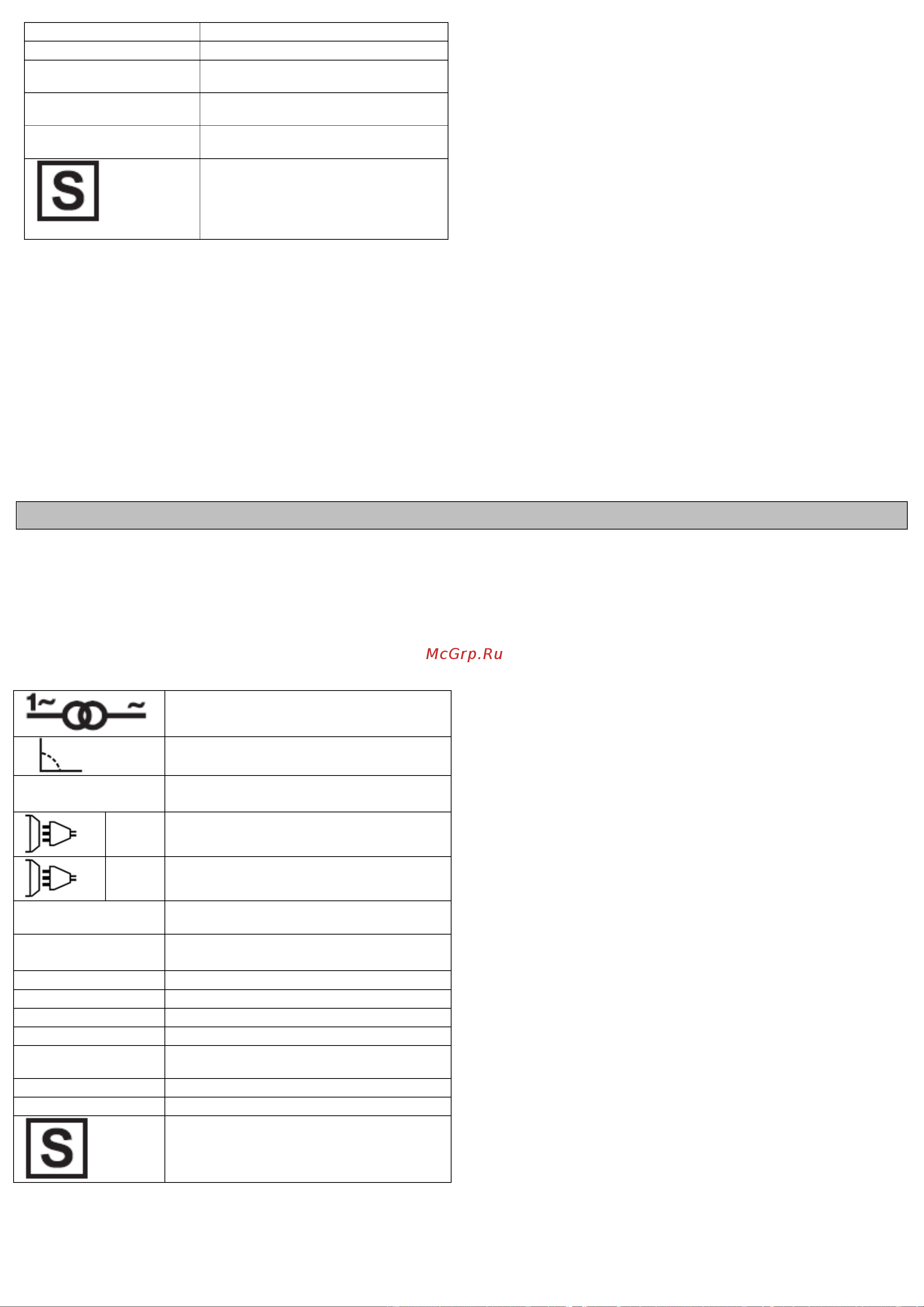 S

McGrp.Ru

1~ ~

S